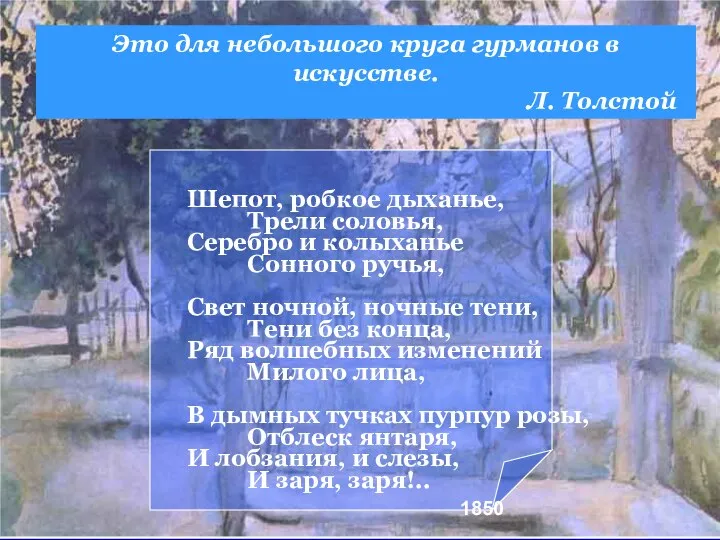 Это для небольшого круга гурманов в искусстве.
Л. Толстой

Шепот, робкое дыханье,
Трели соловья,
Серебро и колыханье
Сонного ручья,

Свет ночной, ночные тени,
Тени без конца,
Ряд волшебных изменений
Милого лица,

В дымных тучках пурпур розы,
Отблеск янтаря,
И лобзания, и слезы,
И заря, заря!..

1850